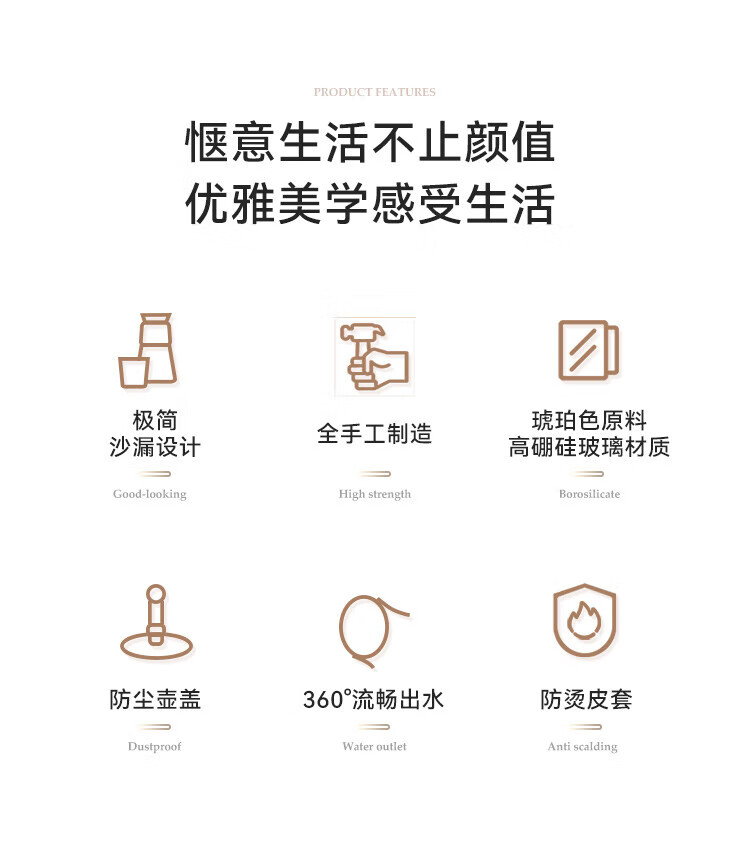 PRODUCT FEATURES

惬意生活不止颜值
优雅美学感受生活

极简
沙漏设计

Good-looking

全手工制造

High strength

琥珀色原料
高硼硅玻璃材质

Borosilicate

防尘壶盖

Dustproof

360°流畅出水

Water outlet

防烫皮套

Anti scalding